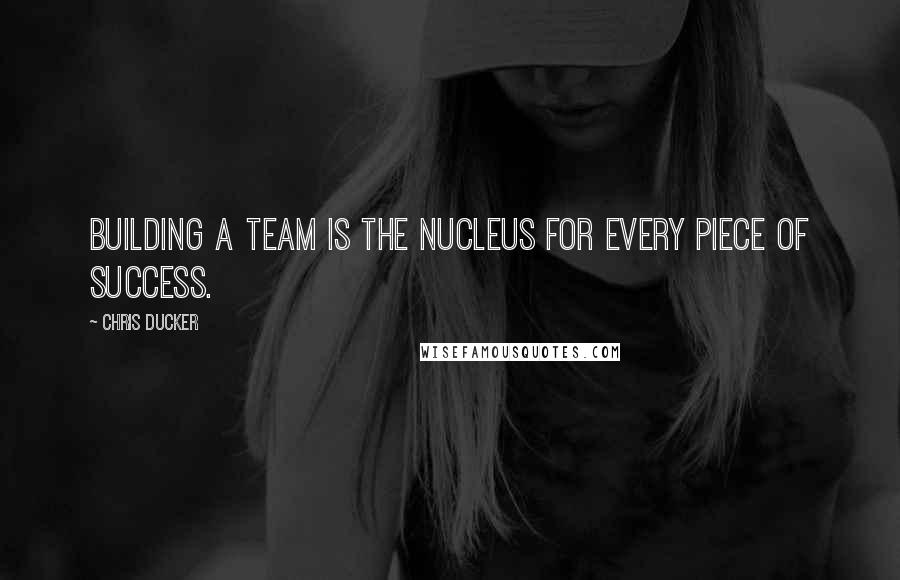 BUILDING A TEAM IS THE NUCLEUS FOR EVERY PIECE OF SUCCESS.

~ CHRIS DUCKER

WISEFAMOUSQUOTES.COM